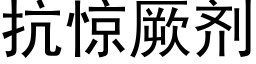 抗惊厥剂